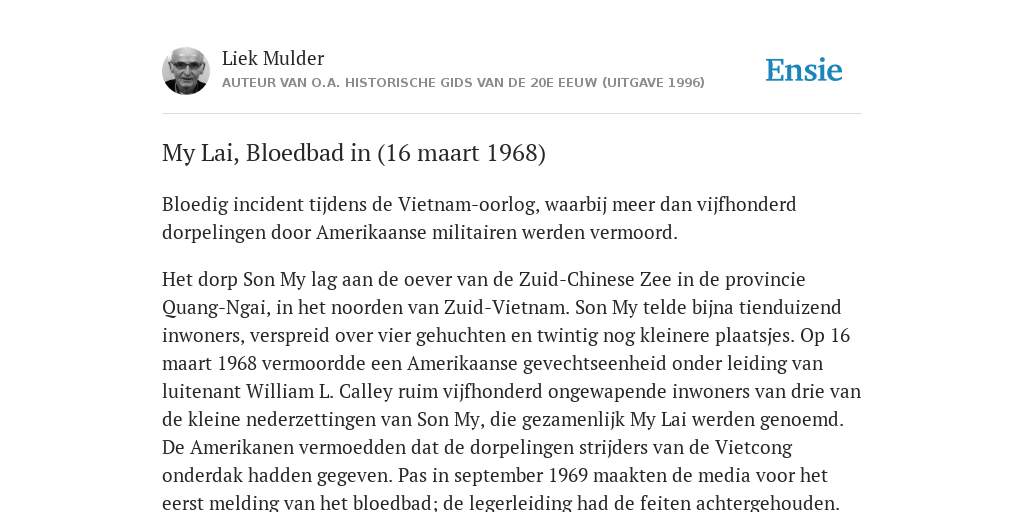 Liek Mulder
AUTEUR VAN O.A. HISTORISCHE GIDS VAN DE 20E EEUW (UITGAVE 1996)

Ensie

My Lai, Bloedbad in (16 maart 1968)

Bloedig incident tijdens de Vietnam-oorlog, waarbij meer dan vijfhonderd dorpelingen door Amerikaanse militairen werden vermoord.

Het dorp Son My lag aan de oever van de Zuid-Chinese Zee in de provincie Quang-Ngai, in het noorden van Zuid-Vietnam. Son My telde bijna tienduizend inwoners, verspreid over vier gehuchten en twintig nog kleinere plaatsjes. Op 16 maart 1968 vermoordde een Amerikaanse gevechtseenheid onder leiding van luitenant William L. Calley ruim vijfhonderd ongewapende inwoners van drie van de kleine nederzettingen van Son My, die gezamenlijk My Lai werden genoemd. De Amerikanen vermoedden dat de dorpelingen strijders van de Vietcong onderdak hadden gegeven. Pas in september 1969 maakten de media voor het eerst melding van het bloedbad; de legerleiding had de feiten achtergehouden.